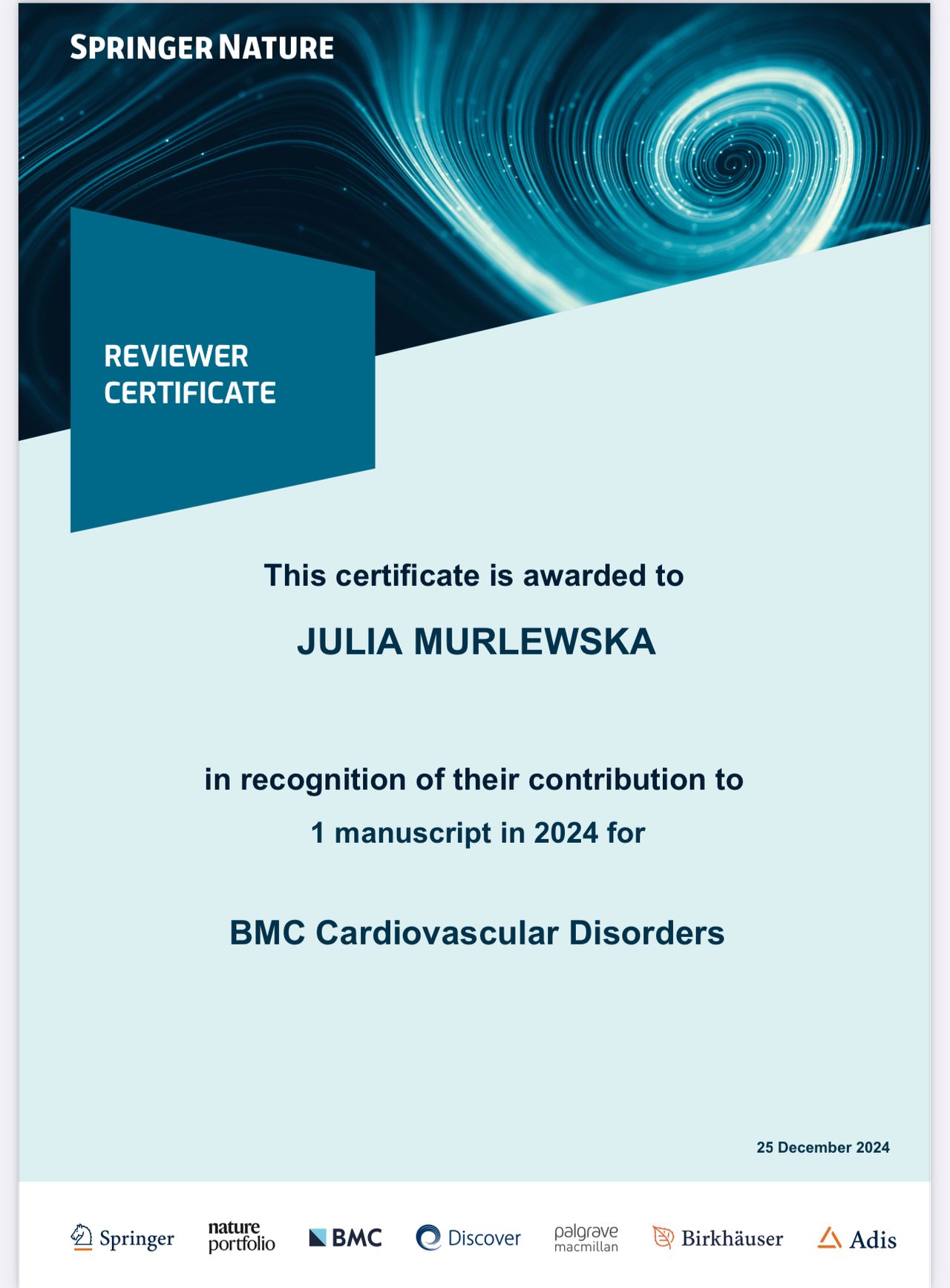 SPRINGER NATURE

REVIEWER CERTIFICATE

This certificate is awarded to

JULIA MURLEWSKA

in recognition of their contribution to

1 manuscript in 2024 for

BMC Cardiovascular Disorders

25 December 2024

Springer nature portfolio BMC Discover palgrave macmillan Birkhäuser Adis